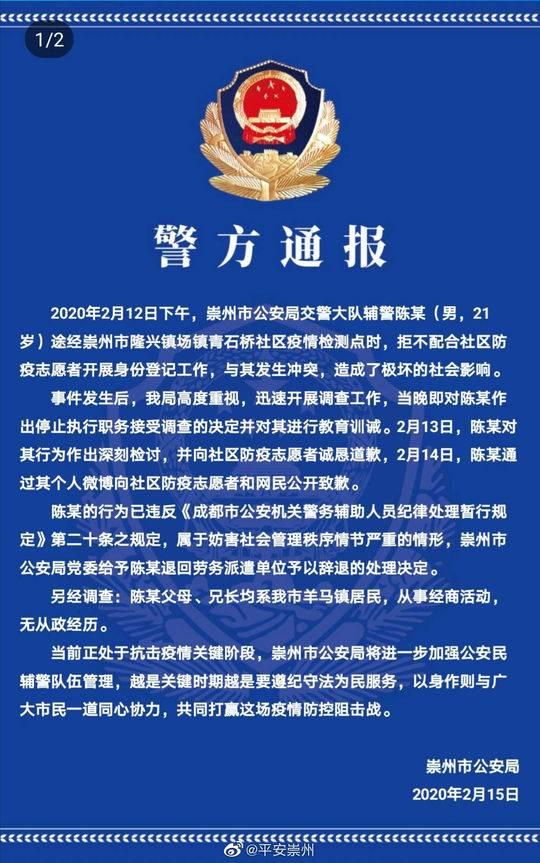 1/2

警方通报

2020年2月12日下午，崇州市公安局交警大队辅警陈某（男，21岁）途经崇州市隆兴镇场镇青石桥社区疫情检测点时，拒不配合社区防疫志愿者开展身份登记工作，与其发生冲突，造成了极坏的社会影响。

事件发生后，我局高度重视，迅速开展调查工作，当晚即对陈某作出停止执行职务接受调查的决定并对其进行教育训诫。2月13日，陈某对其行为作出深刻检讨，并向社区防疫志愿者诚恳道歉，2月14日，陈某通过其个人微博向社区防疫志愿者和网民公开致歉。

陈某的行为已违反《成都市公安机关警务辅助人员纪律处理暂行规定》第二十条之规定，属于妨害社会管理秩序情节严重的情形，崇州市公安局党委给予陈某退回劳务派遣单位予以辞退的处理决定。

另经调查：陈某父母、兄长均系我市羊马镇居民，从事经商活动，无从政经历。

当前正处于抗击疫情关键阶段，崇州市公安局将进一步加强公安民辅警队伍管理，越是关键时期越是要遵纪守法为民服务，以身作则与广大市民一道同心协力，共同打赢这场疫情防控阻击战。

崇州市公安局
2020年2月15日

@平安崇州